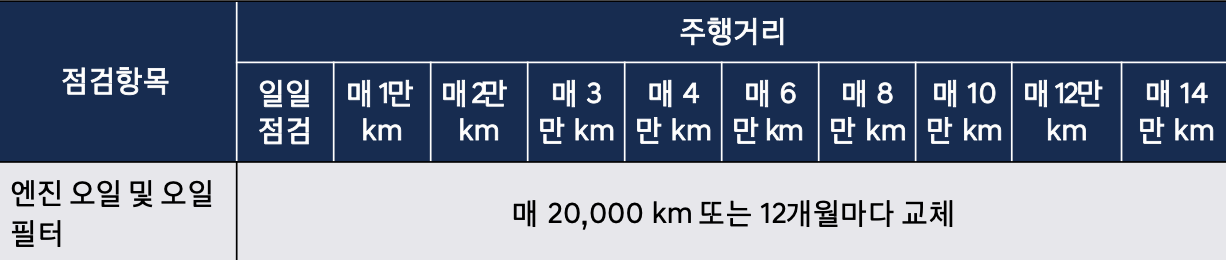 | 점검항목 | 주행거리 | | | | | | | | | |
|---|---|---|---|---|---|---|---|---|---|---|
| | 일일 점검 | 매 1만 km | 매 2만 km | 매 3 만 km | 매 4 만 km | 매 6 만 km | 매 8 만 km | 매 10 만 km | 매 12만 km | 매 14 만 km |
| 엔진 오일 및 오일 필터 | 매 20,000 km 또는 12개월마다 교체 | | | | | | | | | |